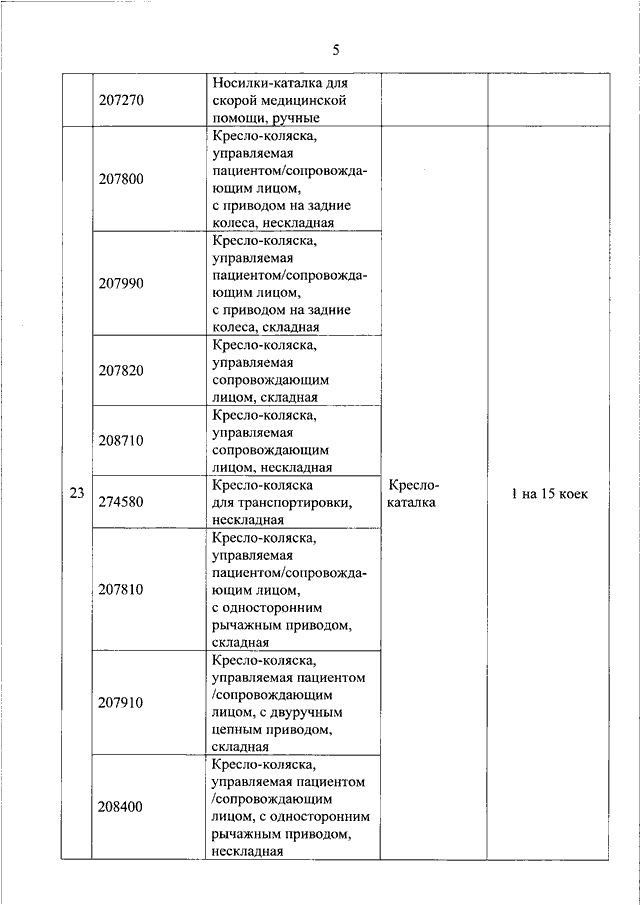 5

|  |  |  |  |  |
|---|---|---|---|---|
|  | 207270 | Носилки-каталка для скорой медицинской помощи, ручные |  |  |
| 23 | 207800 | Кресло-коляска, управляемая пациентом/сопровождающим лицом, с приводом на задние колеса, нескладная | Кресло-каталка | 1 на 15 коек |
|  | 207990 | Кресло-коляска, управляемая пациентом/сопровождающим лицом, с приводом на задние колеса, складная |  |  |
|  | 207820 | Кресло-коляска, управляемая сопровождающим лицом, складная |  |  |
|  | 208710 | Кресло-коляска, управляемая сопровождающим лицом, нескладная |  |  |
|  | 274580 | Кресло-коляска для транспортировки, нескладная |  |  |
|  | 207810 | Кресло-коляска, управляемая пациентом/сопровождающим лицом, с односторонним рычажным приводом, складная |  |  |
|  | 207910 | Кресло-коляска, управляемая пациентом /сопровождающим лицом, с двуручным цепным приводом, складная |  |  |
|  | 208400 | Кресло-коляска, управляемая пациентом /сопровождающим лицом, с односторонним рычажным приводом, нескладная |  |  |